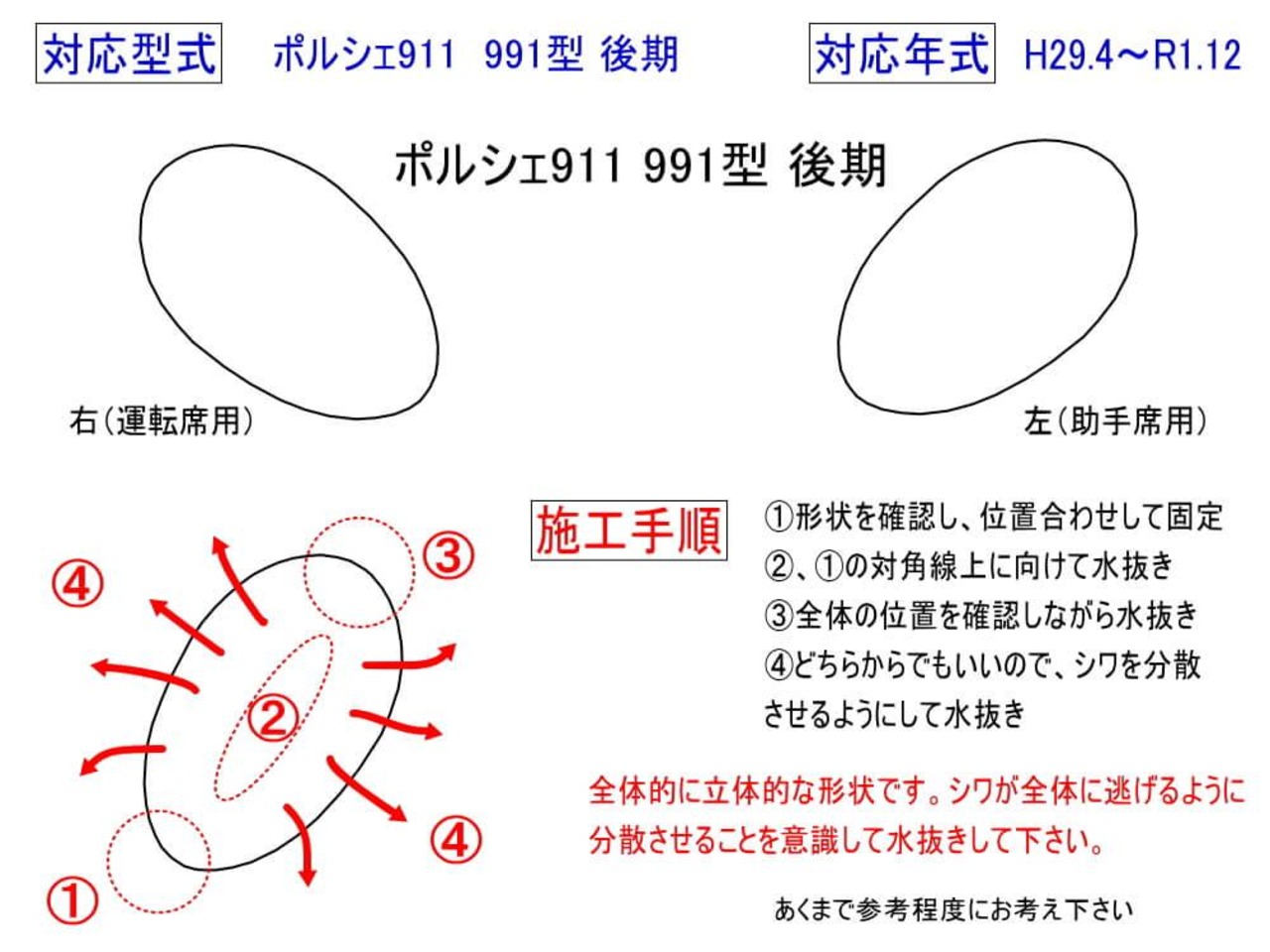 対応型式　ポルシェ911 991型 後期　対応年式　H29.4～R1.12

ポルシェ911 991型 後期

右（運転席用）

左（助手席用）

④

③

②

④

①

施工手順

①形状を確認し、位置合わせして固定
②、①の対角線上に向けて水抜き
③全体の位置を確認しながら水抜き
④どちらからでもいいので、シワを分散させるようにして水抜き

全体的に立体的な形状です。シワが全体に逃げるように分散させることを意識して水抜きして下さい。

あくまで参考程度にお考え下さい